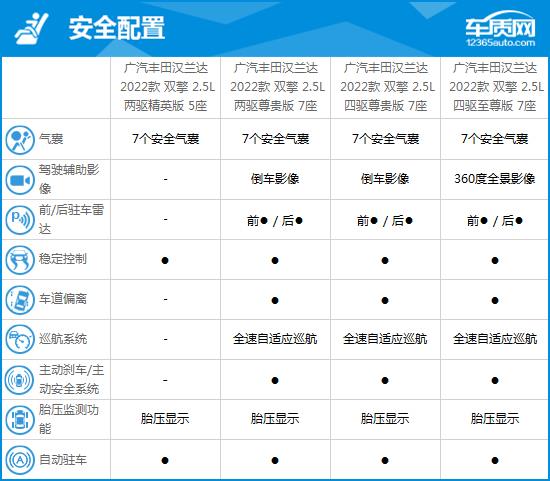 安全配置

车质网
12365auto.com

| | 广汽丰田汉兰达 2022款 双擎 2.5L 两驱精英版 5座 | 广汽丰田汉兰达 2022款 双擎 2.5L 两驱尊贵版 7座 | 广汽丰田汉兰达 2022款 双擎 2.5L 四驱尊贵版 7座 | 广汽丰田汉兰达 2022款 双擎 2.5L 四驱至尊版 7座 |
|---|---|---|---|---|
| 气囊 | 7个安全气囊 | 7个安全气囊 | 7个安全气囊 | 7个安全气囊 |
| 驾驶辅助影像 | - | 倒车影像 | 倒车影像 | 360度全景影像 |
| 前/后驻车雷达 | - | 前● / 后● | 前● / 后● | 前● / 后● |
| 稳定控制 | ● | ● | ● | ● |
| 车道偏离 | - | ● | ● | ● |
| 巡航系统 | - | 全速自适应巡航 | 全速自适应巡航 | 全速自适应巡航 |
| 主动刹车/主动安全系统 | - | ● | ● | ● |
| 胎压监测功能 | 胎压显示 | 胎压显示 | 胎压显示 | 胎压显示 |
| 自动驻车 | ● | ● | ● | ● |